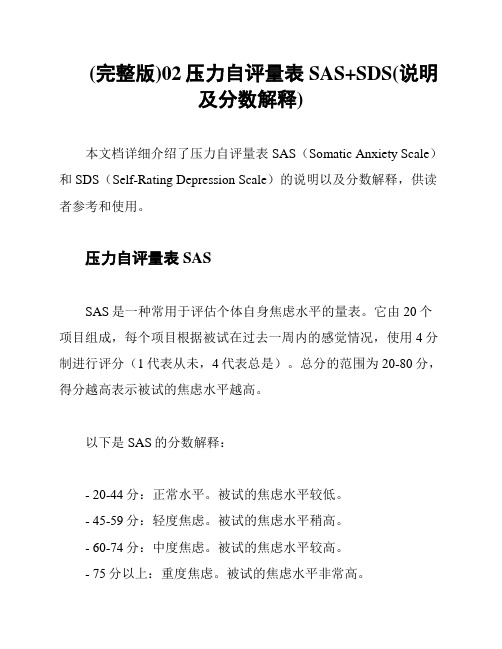 (完整版)02 压力自评量表 SAS+SDS(说明及分数解释)

本文档详细介绍了压力自评量表 SAS（Somatic Anxiety Scale）和 SDS（Self-Rating Depression Scale）的说明以及分数解释，供读者参考和使用。

压力自评量表 SAS

SAS 是一种常用于评估个体自身焦虑水平的量表。它由 20 个项目组成，每个项目根据被试在过去一周内的感觉情况，使用 4 分制进行评分（1 代表从未，4 代表总是）。总分的范围为 20-80 分，得分越高表示被试的焦虑水平越高。

以下是 SAS 的分数解释：

- 20-44 分：正常水平。被试的焦虑水平较低。
- 45-59 分：轻度焦虑。被试的焦虑水平稍高。
- 60-74 分：中度焦虑。被试的焦虑水平较高。
- 75 分以上：重度焦虑。被试的焦虑水平非常高。